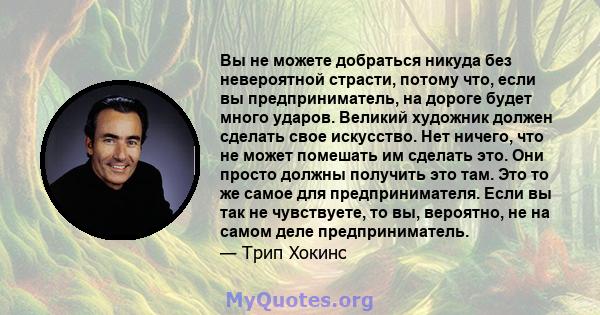 Вы не можете добраться никуда без невероятной страсти, потому что, если вы предприниматель, на дороге будет много ударов. Великий художник должен сделать свое искусство. Нет ничего, что не может помешать им сделать это. Они просто должны получить это там. Это то же самое для предпринимателя. Если вы так не чувствуете, то вы, вероятно, не на самом деле предприниматель.
— Трип Хокинс

MyQuotes.org